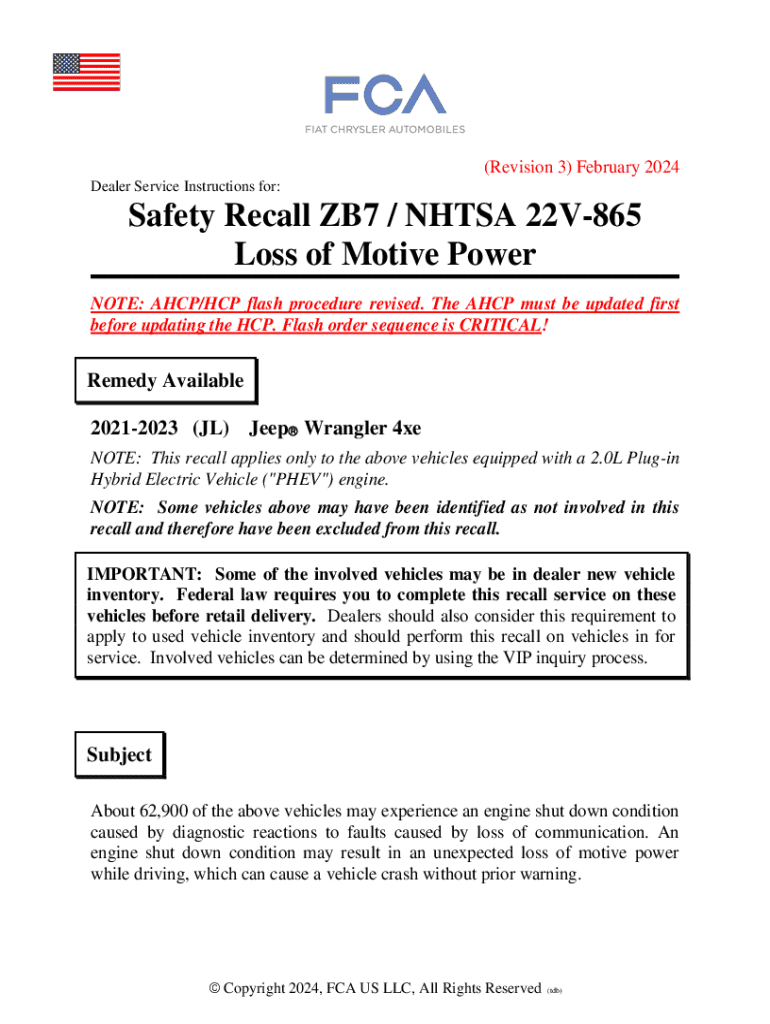 FCA
FIAT CHRYSLER AUTOMOBILES

(Revision 3) February 2024

Dealer Service Instructions for:

Safety Recall ZB7 / NHTSA 22V-865
Loss of Motive Power

NOTE: AHCP/HCP flash procedure revised. The AHCP must be updated first before updating the HCP. Flash order sequence is CRITICAL!

Remedy Available

2021-2023 (JL) Jeep® Wrangler 4xe

NOTE: This recall applies only to the above vehicles equipped with a 2.0L Plug-in Hybrid Electric Vehicle ("PHEV") engine.

NOTE: Some vehicles above may have been identified as not involved in this recall and therefore have been excluded from this recall.

IMPORTANT: Some of the involved vehicles may be in dealer new vehicle inventory. Federal law requires you to complete this recall service on these vehicles before retail delivery. Dealers should also consider this requirement to apply to used vehicle inventory and should perform this recall on vehicles in for service. Involved vehicles can be determined by using the VIP inquiry process.

Subject

About 62,900 of the above vehicles may experience an engine shut down condition caused by diagnostic reactions to faults caused by loss of communication. An engine shut down condition may result in an unexpected loss of motive power while driving, which can cause a vehicle crash without prior warning.

© Copyright 2024, FCA US LLC, All Rights Reserved (sdb)